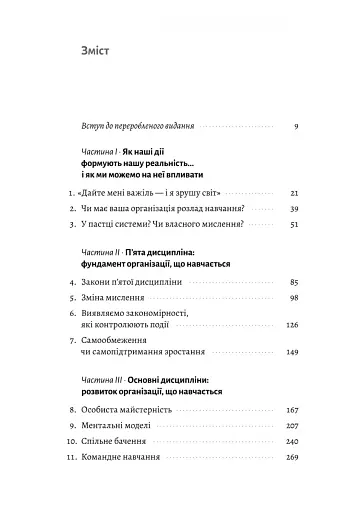 Зміст

Вступ до переробленого видання 9

Частина I · Як наші дії формують нашу реальність... і як ми можемо на неї впливати

1. «Дайте мені важіль — і я зрушу світ» 21
2. Чи має ваша організація розлад навчання? 39
3. У пастці системи? Чи власного мислення? 51

Частина II · П'ята дисципліна: фундамент організації, що навчається

4. Закони п'ятої дисципліни 85
5. Зміна мислення 98
6. Виявляємо закономірності, які контролюють події 126
7. Самообмеження чи самопідтримання зростання 149

Частина III · Основні дисципліни: розвиток організації, що навчається

8. Особиста майстерність 167
9. Ментальні моделі 207
10. Спільне бачення 240
11. Командне навчання 269